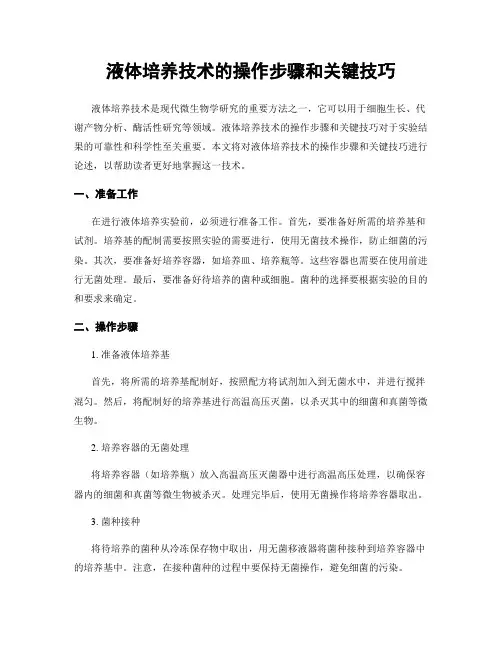 液体培养技术的操作步骤和关键技巧

液体培养技术是现代微生物学研究的重要方法之一，它可以用于细胞生长、代谢产物分析、酶活性研究等领域。液体培养技术的操作步骤和关键技巧对于实验结果的可靠性和科学性至关重要。本文将对液体培养技术的操作步骤和关键技巧进行论述，以帮助读者更好地掌握这一技术。

一、准备工作

在进行液体培养实验前，必须进行准备工作。首先，要准备好所需的培养基和试剂。培养基的配制需要按照实验的需要进行，使用无菌技术操作，防止细菌的污染。其次，要准备好培养容器，如培养皿、培养瓶等。这些容器也需要在使用前进行无菌处理。最后，要准备好待培养的菌种或细胞。菌种的选择要根据实验的目的和要求来确定。

二、操作步骤

1. 准备液体培养基

首先，将所需的培养基配制好，按照配方将试剂加入到无菌水中，并进行搅拌混匀。然后，将配制好的培养基进行高温高压灭菌，以杀灭其中的细菌和真菌等微生物。

2. 培养容器的无菌处理

将培养容器（如培养瓶）放入高温高压灭菌器中进行高温高压处理，以确保容器内的细菌和真菌等微生物被杀灭。处理完毕后，使用无菌操作将培养容器取出。

3. 菌种接种

将待培养的菌种从冷冻保存物中取出，用无菌移液器将菌种接种到培养容器中的培养基中。注意，在接种菌种的过程中要保持无菌操作，避免细菌的污染。